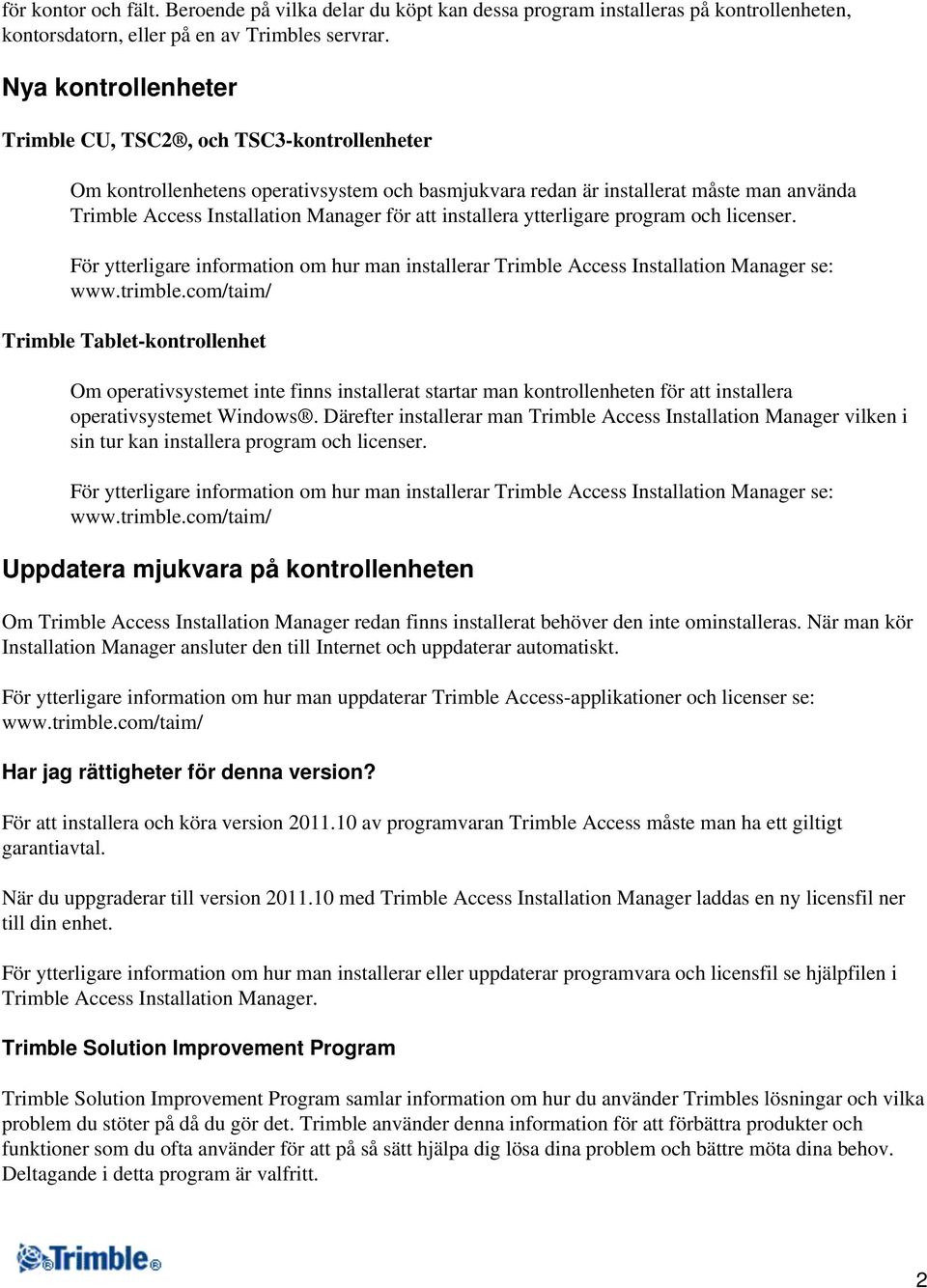 för kontor och fält. Beroende på vilka delar du köpt kan dessa program installeras på kontrollenheten, kontorsdatorn, eller på en av Trimbles servrar.

Nya kontrollenheter

Trimble CU, TSC2®, och TSC3-kontrollenheter

Om kontrollenhetens operativsystem och basmjukvara redan är installerat måste man använda Trimble Access Installation Manager för att installera ytterligare program och licenser.

För ytterligare information om hur man installerar Trimble Access Installation Manager se: www.trimble.com/taim/

Trimble Tablet-kontrollenhet

Om operativsystemet inte finns installerat startar man kontrollenheten för att installera operativsystemet Windows®. Därefter installerar man Trimble Access Installation Manager vilken i sin tur kan installera program och licenser.

För ytterligare information om hur man installerar Trimble Access Installation Manager se: www.trimble.com/taim/

Uppdatera mjukvara på kontrollenheten

Om Trimble Access Installation Manager redan finns installerat behöver den inte ominstalleras. När man kör Installation Manager ansluter den till Internet och uppdaterar automatiskt.

För ytterligare information om hur man uppdaterar Trimble Access-applikationer och licenser se: www.trimble.com/taim/

Har jag rättigheter för denna version?

För att installera och köra version 2011.10 av programvaran Trimble Access måste man ha ett giltigt garantiavtal.

När du uppgraderar till version 2011.10 med Trimble Access Installation Manager laddas en ny licensfil ner till din enhet.

För ytterligare information om hur man installerar eller uppdaterar programvara och licensfil se hjälpfilen i Trimble Access Installation Manager.

Trimble Solution Improvement Program

Trimble Solution Improvement Program samlar information om hur du använder Trimbles lösningar och vilka problem du stöter på då du gör det. Trimble använder denna information för att förbättra produkter och funktioner som du ofta använder för att på så sätt hjälpa dig lösa dina problem och bättre möta dina behov. Deltagande i detta program är valfritt.

Trimble®

2